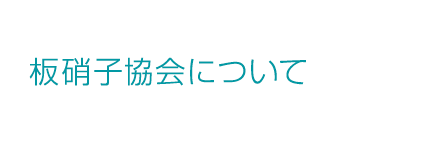 板硝子協会について